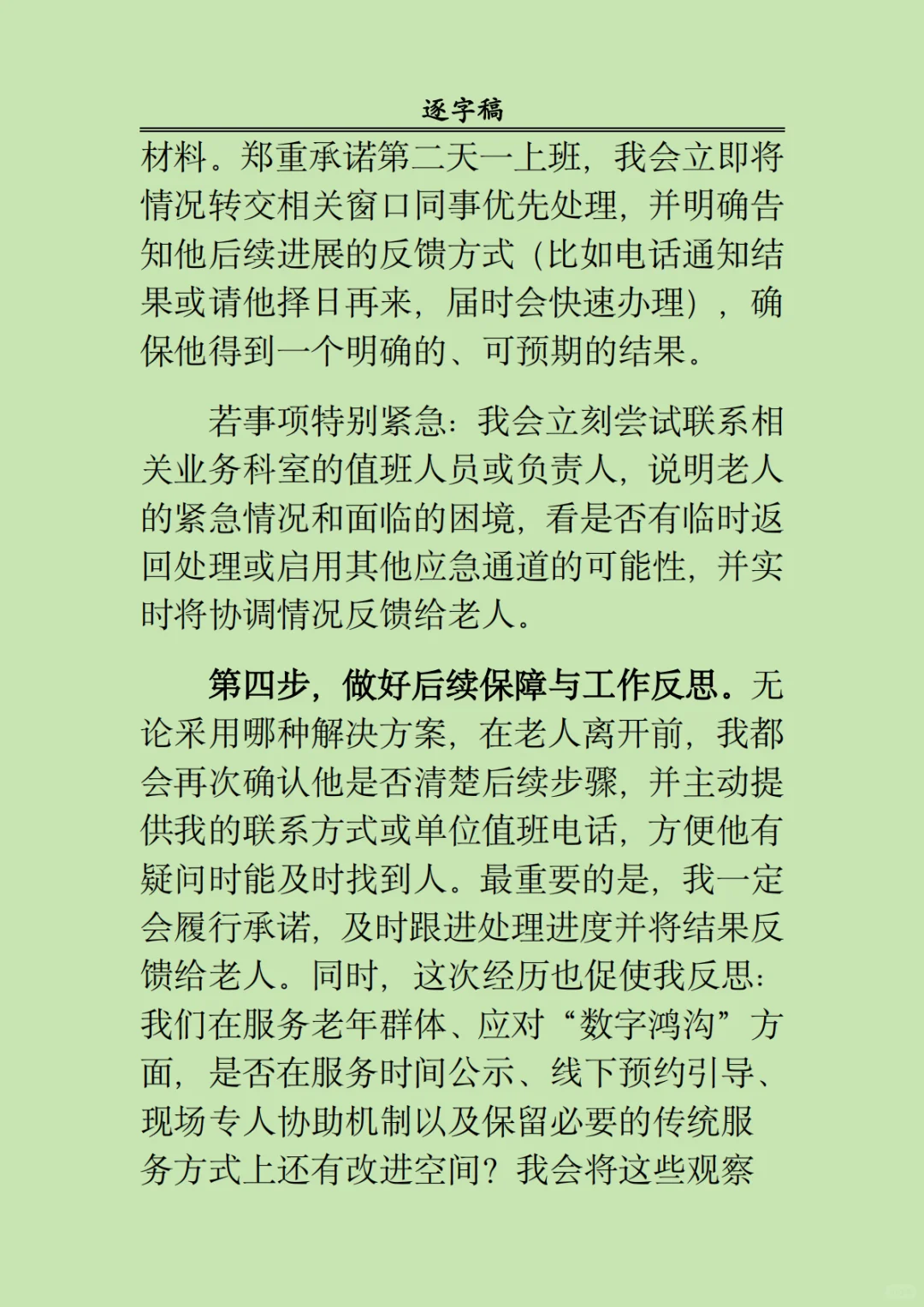 逐字稿

材料。郑重承诺第二天一上班，我会立即将情况转交相关窗口同事优先处理，并明确告知他后续进展的反馈方式（比如电话通知结果或请他择日再来，届时会快速办理），确保他得到一个明确的、可预期的结果。

若事项特别紧急：我会立刻尝试联系相关业务科室的值班人员或负责人，说明老人的紧急情况和面临的困境，看是否有临时返回处理或启用其他应急通道的可能性，并实时将协调情况反馈给老人。

第四步，做好后续保障与工作反思。无论采用哪种解决方案，在老人离开前，我都会再次确认他是否清楚后续步骤，并主动提供我的联系方式或单位值班电话，方便他有疑问时能及时找到人。最重要的是，我一定会履行承诺，及时跟进处理进度并将结果反馈给老人。同时，这次经历也促使我反思：我们在服务老年群体、应对“数字鸿沟”方面，是否在服务时间公示、线下预约引导、现场专人协助机制以及保留必要的传统服务方式上还有改进空间？我会将这些观察